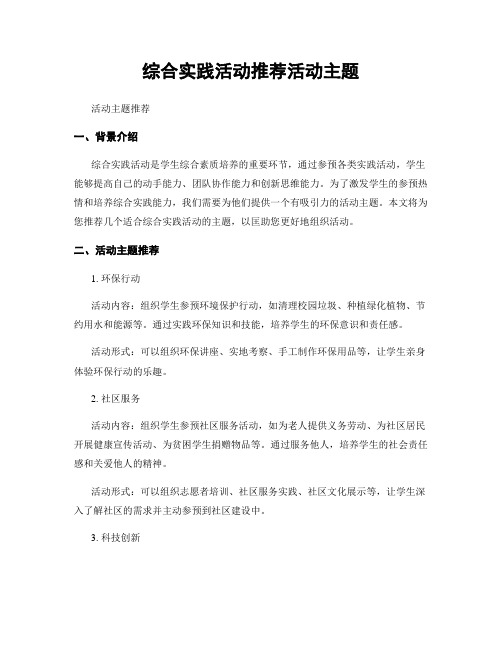 综合实践活动推荐活动主题

活动主题推荐

一、背景介绍

综合实践活动是学生综合素质培养的重要环节，通过参预各类实践活动，学生能够提高自己的动手能力、团队协作能力和创新思维能力。为了激发学生的参预热情和培养综合实践能力，我们需要为他们提供一个有吸引力的活动主题。本文将为您推荐几个适合综合实践活动的主题，以匡助您更好地组织活动。

二、活动主题推荐

1. 环保行动

活动内容：组织学生参预环境保护行动，如清理校园垃圾、种植绿化植物、节约用水和能源等。通过实践环保知识和技能，培养学生的环保意识和责任感。

活动形式：可以组织环保讲座、实地考察、手工制作环保用品等，让学生亲身体验环保行动的乐趣。

2. 社区服务

活动内容：组织学生参预社区服务活动，如为老人提供义务劳动、为社区居民开展健康宣传活动、为贫困学生捐赠物品等。通过服务他人，培养学生的社会责任感和关爱他人的精神。

活动形式：可以组织志愿者培训、社区服务实践、社区文化展示等，让学生深入了解社区的需求并主动参预到社区建设中。

3. 科技创新